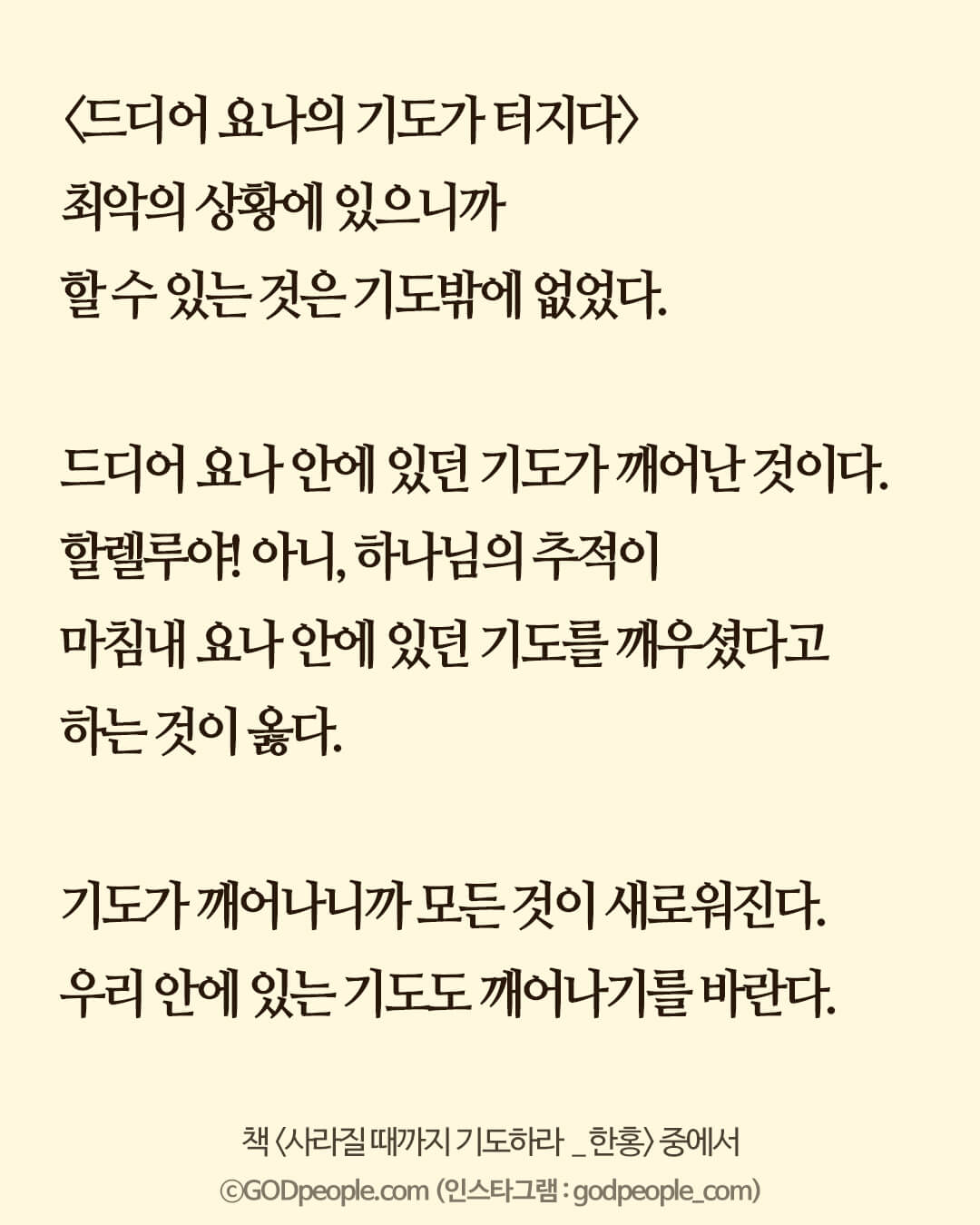 〈드디어 요나의 기도가 터지다〉
최악의 상황에 있으니까
할 수 있는 것은 기도밖에 없었다.

드디어 요나 안에 있던 기도가 깨어난 것이다.
할렐루야! 아니, 하나님의 추적이
마침내 요나 안에 있던 기도를 깨우셨다고
하는 것이 옳다.

기도가 깨어나니까 모든 것이 새로워진다.
우리 안에 있는 기도도 깨어나기를 바란다.

책 〈사라질 때까지 기도하라 _ 한홍〉 중에서
©GODpeople.com (인스타그램 : godpeople_com)